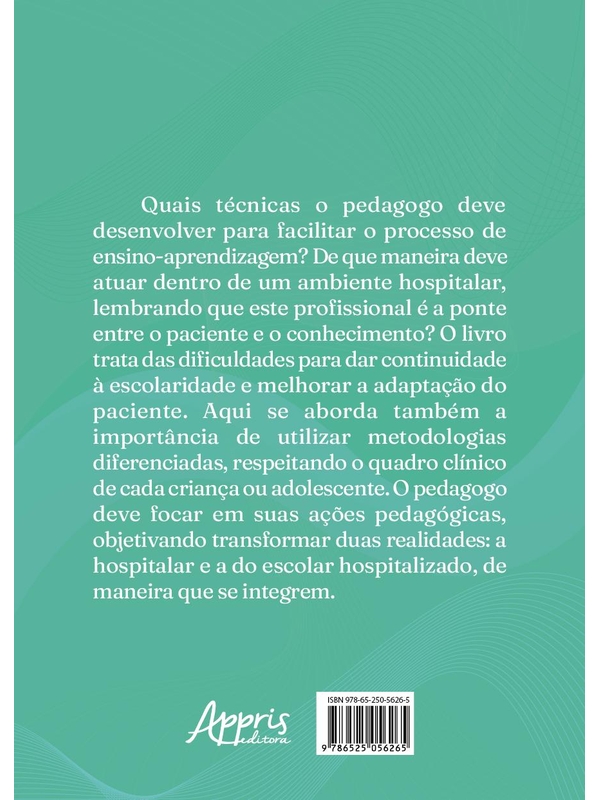 Quais técnicas o pedagogo deve desenvolver para facilitar o processo de ensino-aprendizagem? De que maneira deve atuar dentro de um ambiente hospitalar, lembrando que este profissional é a ponte entre o paciente e o conhecimento? O livro trata das dificuldades para dar continuidade à escolaridade e melhorar a adaptação do paciente. Aqui se aborda também a importância de utilizar metodologias diferenciadas, respeitando o quadro clínico de cada criança ou adolescente. O pedagogo deve focar em suas ações pedagógicas, objetivando transformar duas realidades: a hospitalar e a do escolar hospitalizado, de maneira que se integrem.

Appris editora

ISBN 978-65-250-5626-5

9 786525 056265